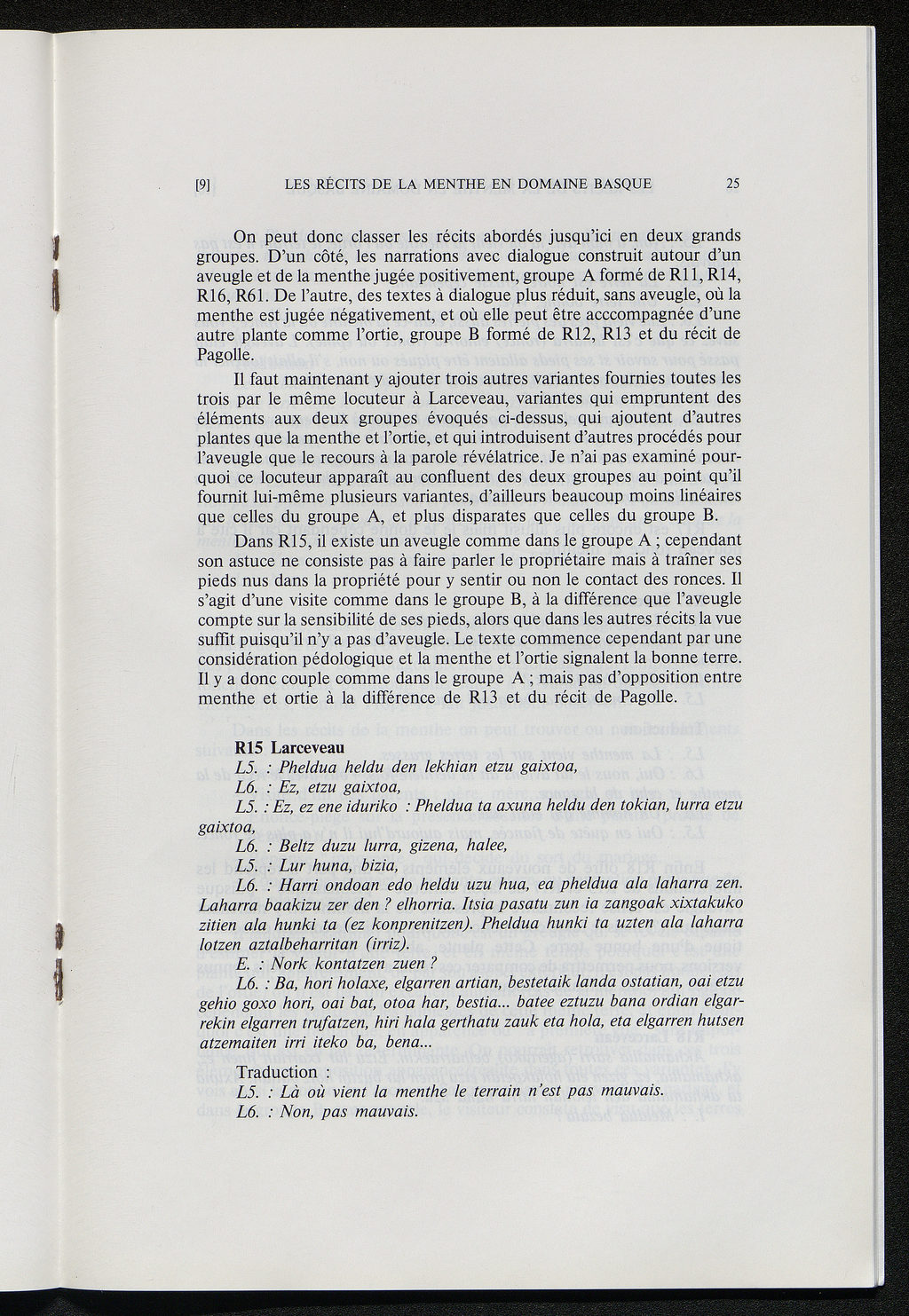 [9] LES RÉCITS DE LA MENTHE EN DOMAINE BASQUE 25

On peut donc classer les récits abordés jusqu'ici en deux grands groupes. D'un côté, les narrations avec dialogue construit autour d'un aveugle et de la menthe jugée positivement, groupe A formé de R11, R14, R16, R61. De l'autre, des textes à dialogue plus réduit, sans aveugle, où la menthe est jugée négativement, et où elle peut être acccompagnée d'une autre plante comme l'ortie, groupe B formé de R12, R13 et du récit de Pagolle.

Il faut maintenant y ajouter trois autres variantes fournies toutes les trois par le même locuteur à Larceveau, variantes qui empruntent des éléments aux deux groupes évoqués ci-dessus, qui ajoutent d'autres plantes que la menthe et l'ortie, et qui introduisent d'autres procédés pour l'aveugle que le recours à la parole révélatrice. Je n'ai pas examiné pourquoi ce locuteur apparaît au confluent des deux groupes au point qu'il fournit lui-même plusieurs variantes, d'ailleurs beaucoup moins linéaires que celles du groupe A, et plus disparates que celles du groupe B.

Dans R15, il existe un aveugle comme dans le groupe A ; cependant son astuce ne consiste pas à faire parler le propriétaire mais à traîner ses pieds nus dans la propriété pour y sentir ou non le contact des ronces. Il s'agit d'une visite comme dans le groupe B, à la différence que l'aveugle compte sur la sensibilité de ses pieds, alors que dans les autres récits la vue suffit puisqu'il n'y a pas d'aveugle. Le texte commence cependant par une considération pédologique et la menthe et l'ortie signalent la bonne terre. Il y a donc couple comme dans le groupe A ; mais pas d'opposition entre menthe et ortie à la différence de R13 et du récit de Pagolle.

R15 Larceveau
L5. : Pheldua heldu den lekhian etzu gaixtoa,
L6. : Ez, etzu gaixtoa,
L5. : Ez, ez ene iduriko : Pheldua ta axuna heldu den tokian, lurra etzu gaixtoa,
L6. : Beltz duzu lurra, gizena, halee,
L5. : Lur huna, bizia,
L6. : Harri ondoan edo heldu uzu hua, ea pheldua ala laharra zen. Laharra baakizu zer den ? elhorria. Itsia pasatu zun ia zangoak xixtakuko zitien ala hunki ta (ez konprenitzen). Pheldua hunki ta uzten ala laharra lotzen aztalbeharritan (irriz).
E. : Nork kontatzen zuen ?
L6. : Ba, hori holaxe, elgarren artian, bestetaik landa ostatian, oai etzu gehio goxo hori, oai bat, otoa har, bestia... batee eztuzu bana ordian elgarrekin elgarren trufatzen, hiri hala gerthatu zauk eta hola, eta elgarren hutsen atzemaiten irri iteko ba, bena...

Traduction :
L5. : Là où vient la menthe le terrain n'est pas mauvais.
L6. : Non, pas mauvais.